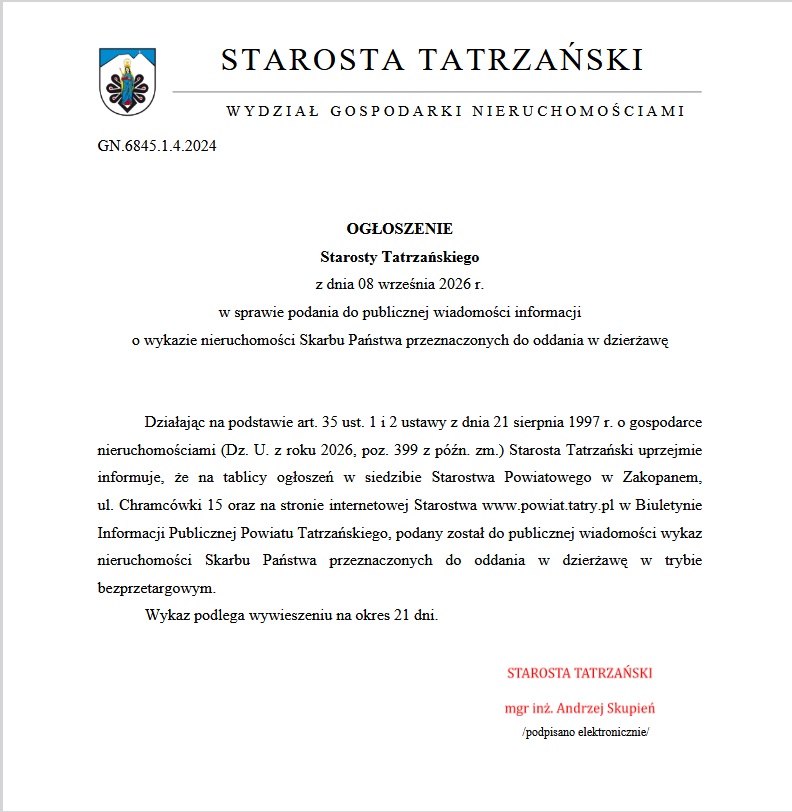 STAROSTA TATRZAŃSKI

WYDZIAŁ GOSPODARKI NIERUCHOMOŚCIAMI

GN.6845.1.4.2024

OGŁOSZENIE
Starosty Tatrzańskiego
z dnia 08 września 2026 r.
w sprawie podania do publicznej wiadomości informacji
o wykazie nieruchomości Skarbu Państwa przeznaczonych do oddania w dzierżawę

Działając na podstawie art. 35 ust. 1 i 2 ustawy z dnia 21 sierpnia 1997 r. o gospodarce nieruchomościami (Dz. U. z roku 2026, poz. 399 z późn. zm.) Starosta Tatrzański uprzejmie informuje, że na tablicy ogłoszeń w siedzibie Starostwa Powiatowego w Zakopanem, ul. Chramcówki 15 oraz na stronie internetowej Starostwa www.powiat.tatry.pl w Biuletynie Informacji Publicznej Powiatu Tatrzańskiego, podany został do publicznej wiadomości wykaz nieruchomości Skarbu Państwa przeznaczonych do oddania w dzierżawę w trybie bezprzetargowym.

Wykaz podlega wywieszeniu na okres 21 dni.

STAROSTA TATRZAŃSKI
mgr inż. Andrzej Skupień
/podpisano elektronicznie/